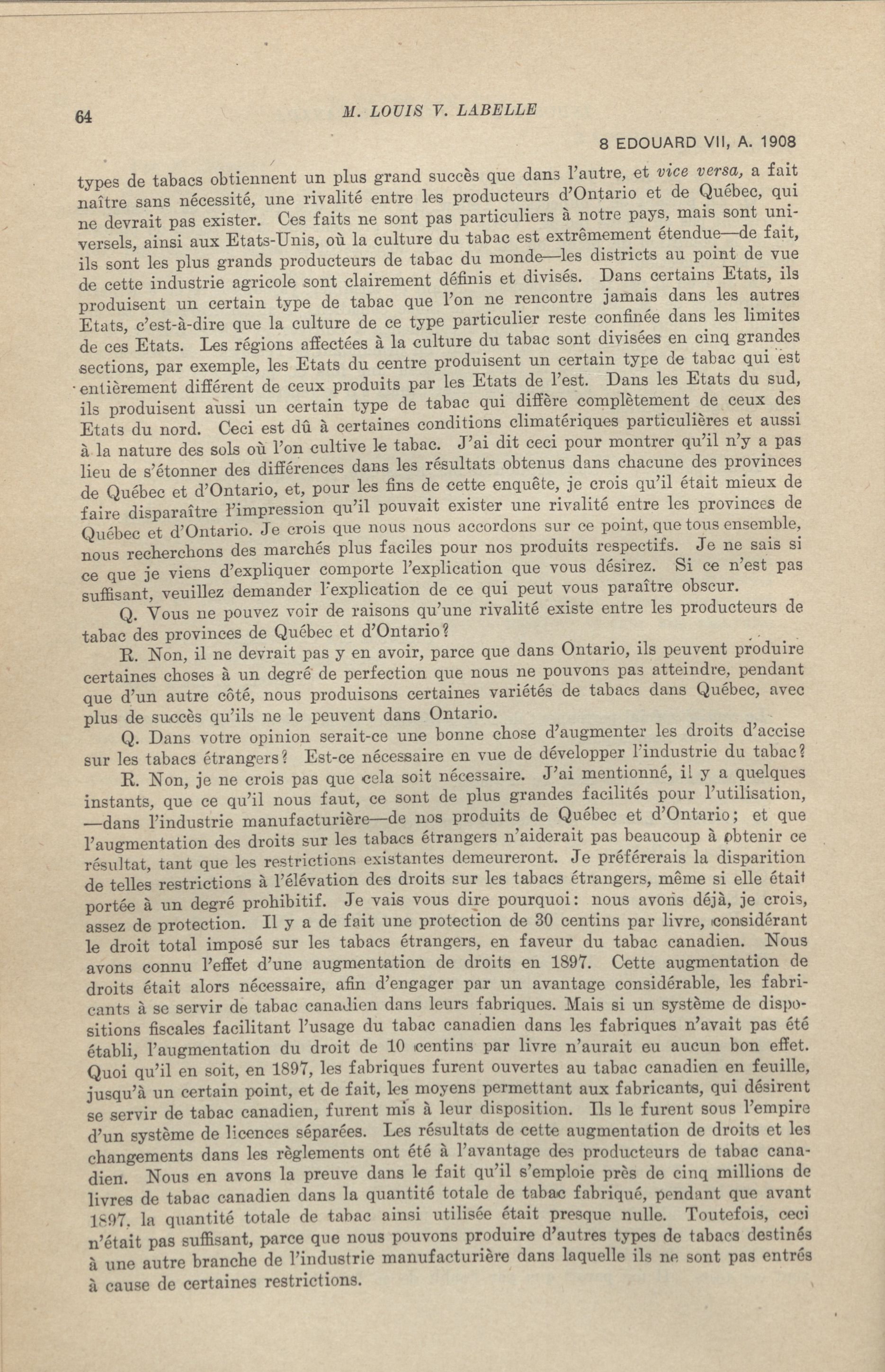 64 M. LOUIS V. LABELLE

8 EDOUARD VII, A. 1908

types de tabacs obtiennent un plus grand succès que dans l'autre, et vice versa, a fait naître sans nécessité, une rivalité entre les producteurs d'Ontario et de Québec, qui ne devrait pas exister. Ces faits ne sont pas particuliers à notre pays, mais sont universels, ainsi aux Etats-Unis, où la culture du tabac est extrêmement étendue—de fait, ils sont les plus grands producteurs de tabac du monde—les districts au point de vue de cette industrie agricole sont clairement définis et divisés. Dans certains Etats, ils produisent un certain type de tabac que l'on ne rencontre jamais dans les autres Etats, c'est-à-dire que la culture de ce type particulier reste confinée dans les limites de ces Etats. Les régions affectées à la culture du tabac sont divisées en cinq grandes sections, par exemple, les Etats du centre produisent un certain type de tabac qui est entièrement différent de ceux produits par les Etats de l'est. Dans les Etats du sud, ils produisent aussi un certain type de tabac qui diffère complètement de ceux des Etats du nord. Ceci est dû à certaines conditions climatériques particulières et aussi à la nature des sols où l'on cultive le tabac. J'ai dit ceci pour montrer qu'il n'y a pas lieu de s'étonner des différences dans les résultats obtenus dans chacune des provinces de Québec et d'Ontario, et, pour les fins de cette enquête, je crois qu'il était mieux de faire disparaître l'impression qu'il pouvait exister une rivalité entre les provinces de Québec et d'Ontario. Je crois que nous nous accordons sur ce point, que tous ensemble, nous recherchons des marchés plus faciles pour nos produits respectifs. Je ne sais si ce que je viens d'expliquer comporte l'explication que vous désirez. Si ce n'est pas suffisant, veuillez demander l'explication de ce qui peut vous paraître obscur.

Q. Vous ne pouvez voir de raisons qu'une rivalité existe entre les producteurs de tabac des provinces de Québec et d'Ontario?

R. Non, il ne devrait pas y en avoir, parce que dans Ontario, ils peuvent produire certaines choses à un degré de perfection que nous ne pouvons pas atteindre, pendant que d'un autre côté, nous produisons certaines variétés de tabacs dans Québec, avec plus de succès qu'ils ne le peuvent dans Ontario.

Q. Dans votre opinion serait-ce une bonne chose d'augmenter les droits d'accise sur les tabacs étrangers? Est-ce nécessaire en vue de développer l'industrie du tabac?

R. Non, je ne crois pas que cela soit nécessaire. J'ai mentionné, il y a quelques instants, que ce qu'il nous faut, ce sont de plus grandes facilités pour l'utilisation, —dans l'industrie manufacturière—de nos produits de Québec et d'Ontario; et que l'augmentation des droits sur les tabacs étrangers n'aiderait pas beaucoup à obtenir ce résultat, tant que les restrictions existantes demeureront. Je préférerais la disparition de telles restrictions à l'élévation des droits sur les tabacs étrangers, même si elle était portée à un degré prohibitif. Je vais vous dire pourquoi: nous avons déjà, je crois, assez de protection. Il y a de fait une protection de 30 centins par livre, considérant le droit total imposé sur les tabacs étrangers, en faveur du tabac canadien. Nous avons connu l'effet d'une augmentation de droits en 1897. Cette augmentation de droits était alors nécessaire, afin d'engager par un avantage considérable, les fabricants à se servir de tabac canadien dans leurs fabriques. Mais si un système de dispositions fiscales facilitant l'usage du tabac canadien dans les fabriques n'avait pas été établi, l'augmentation du droit de 10 centins par livre n'aurait eu aucun bon effet. Quoi qu'il en soit, en 1897, les fabriques furent ouvertes au tabac canadien en feuille, jusqu'à un certain point, et de fait, les moyens permettant aux fabricants, qui désirent se servir de tabac canadien, furent mis à leur disposition. Ils le furent sous l'empire d'un système de licences séparées. Les résultats de cette augmentation de droits et les changements dans les règlements ont été à l'avantage des producteurs de tabac canadien. Nous en avons la preuve dans le fait qu'il s'emploie près de cinq millions de livres de tabac canadien dans la quantité totale de tabac fabriqué, pendant que avant 1897, la quantité totale de tabac ainsi utilisée était presque nulle. Toutefois, ceci n'était pas suffisant, parce que nous pouvons produire d'autres types de tabacs destinés à une autre branche de l'industrie manufacturière dans laquelle ils ne sont pas entrés à cause de certaines restrictions.